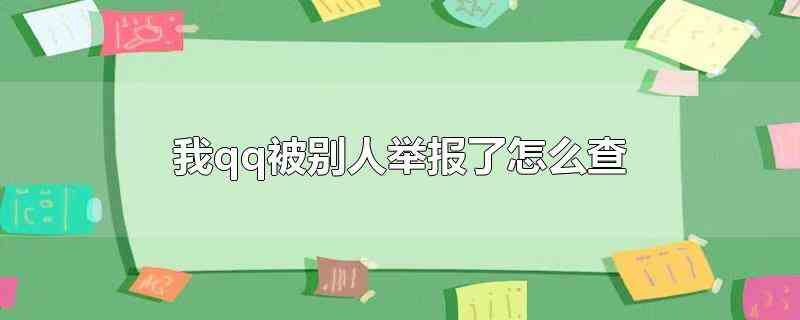 我qq被别人举报了怎么查